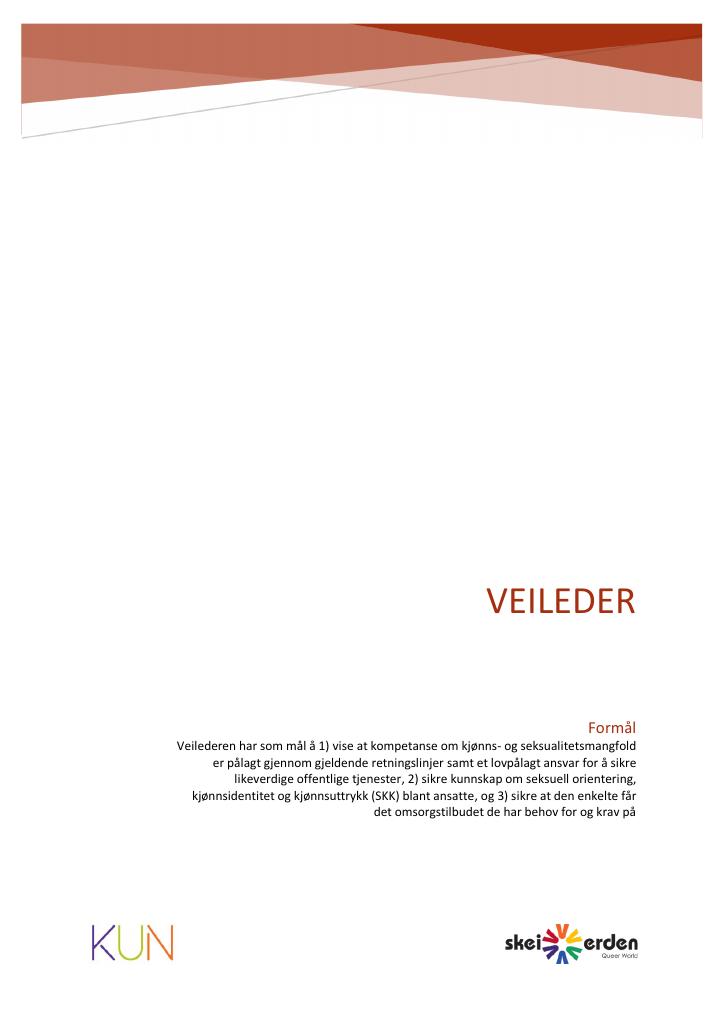 VEILEDER

Formål

Veilederen har som mål å 1) vise at kompetanse om kjønns- og seksualitetsmangfold er pålagt gjennom gjeldende retningslinjer samt et lovpålagt ansvar for å sikre likeverdige offentlige tjenester, 2) sikre kunnskap om seksuell orientering, kjønnsidentitet og kjønnsuttrykk (SKK) blant ansatte, og 3) sikre at den enkelte får det omsorgstilbudet de har behov for og krav på

KUN

skeiVerden
Queer World